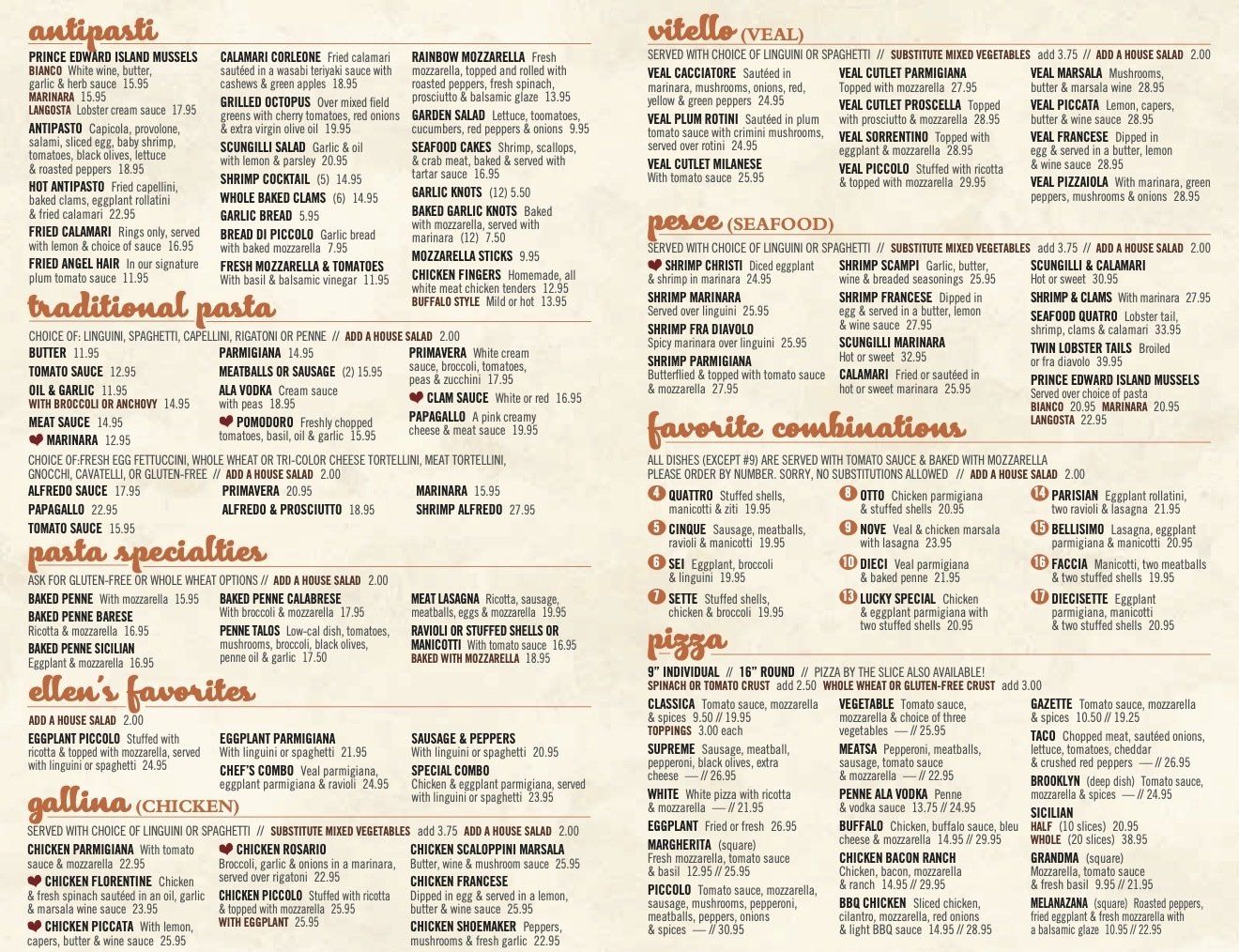 antipasti

PRINCE EDWARD ISLAND MUSSELS
BIANCO White wine, butter, garlic & herb sauce 15.95
MARINARA 15.95
LANGOSTA Lobster cream sauce 17.95

ANTIPASTO Capicola, provolone, salami, sliced egg, baby shrimp, tomatoes, black olives, lettuce & roasted peppers 18.95

HOT ANTIPASTO Fried capellini, baked clams, eggplant rollatini & fried calamari 22.95

FRIED CALAMARI Rings only, served with lemon & choice of sauce 16.95

FRIED ANGEL HAIR In our signature plum tomato sauce 11.95

CALAMARI CORLEONE Fried calamari sautéed in a wasabi teriyaki sauce with cashews & green apples 18.95

GRILLED OCTOPUS Over mixed field greens with cherry tomatoes, red onions & extra virgin olive oil 19.95

SCUNGILLI SALAD Garlic & oil with lemon & parsley 20.95

SHRIMP COCKTAIL (5) 14.95

WHOLE BAKED CLAMS (6) 14.95

GARLIC BREAD 5.95

BREAD DI PICCOLO Garlic bread with baked mozzarella 7.95

FRESH MOZZARELLA & TOMATOES With basil & balsamic vinegar 11.95

RAINBOW MOZZARELLA Fresh mozzarella, topped and rolled with roasted peppers, fresh spinach, prosciutto & balsamic glaze 13.95

GARDEN SALAD Lettuce, tomatoes, cucumbers, red peppers & onions 9.95

SEAFOOD CAKES Shrimp, scallops, & crab meat, baked & served with tartar sauce 16.95

GARLIC KNOTS (12) 5.50

BAKED GARLIC KNOTS Baked with mozzarella, served with marinara (12) 7.50

MOZZARELLA STICKS 9.95

CHICKEN FINGERS Homemade, all white meat chicken tenders 12.95
BUFFALO STYLE Mild or hot 13.95

traditional pasta

CHOICE OF: LINGUINI, SPAGHETTI, CAPELLINI, RIGATONI OR PENNE // ADD A HOUSE SALAD 2.00

BUTTER 11.95
TOMATO SAUCE 12.95
OIL & GARLIC 11.95
WITH BROCCOLI OR ANCHOVY 14.95
MEAT SAUCE 14.95
MARINARA 12.95

PARMIGIANA 14.95
MEATBALLS OR SAUSAGE (2) 15.95
ALA VODKA Cream sauce with peas 18.95
POMODORO Freshly chopped tomatoes, basil, oil & garlic 15.95

PRIMAVERA White cream sauce, broccoli, tomatoes, peas & zucchini 17.95
CLAM SAUCE White or red 16.95
PAPAGALLO A pink creamy cheese & meat sauce 19.95

CHOICE OF:FRESH EGG FETTUCCINI, WHOLE WHEAT OR TRI-COLOR CHEESE TORTELLINI, MEAT TORTELLINI, GNOCCHI, CAVATELLI, OR GLUTEN-FREE // ADD A HOUSE SALAD 2.00

ALFREDO SAUCE 17.95
PAPAGALLO 22.95
TOMATO SAUCE 15.95
PRIMAVERA 20.95
ALFREDO & PROSCIUTTO 18.95
MARINARA 15.95
SHRIMP ALFREDO 27.95

pasta specialties

ASK FOR GLUTEN-FREE OR WHOLE WHEAT OPTIONS // ADD A HOUSE SALAD 2.00

BAKED PENNE With mozzarella 15.95
BAKED PENNE BARESE Ricotta & mozzarella 16.95
BAKED PENNE SICILIAN Eggplant & mozzarella 16.95

BAKED PENNE CALABRESE With broccoli & mozzarella 17.95
PENNE TALOS Low-cal dish, tomatoes, mushrooms, broccoli, black olives, penne oil & garlic 17.50

MEAT LASAGNA Ricotta, sausage, meatballs, eggs & mozzarella 19.95
RAVIOLI OR STUFFED SHELLS OR MANICOTTI With tomato sauce 16.95
BAKED WITH MOZZARELLA 18.95

ellen's favorites

ADD A HOUSE SALAD 2.00

EGGPLANT PICCOLO Stuffed with ricotta & topped with mozzarella, served with linguini or spaghetti 24.95

EGGPLANT PARMIGIANA With linguini or spaghetti 21.95
CHEF'S COMBO Veal parmigiana, eggplant parmigiana & ravioli 24.95

SAUSAGE & PEPPERS With linguini or spaghetti 20.95
SPECIAL COMBO Chicken & eggplant parmigiana, served with linguini or spaghetti 23.95

gallina (CHICKEN)

SERVED WITH CHOICE OF LINGUINI OR SPAGHETTI // SUBSTITUTE MIXED VEGETABLES add 3.75 ADD A HOUSE SALAD 2.00

CHICKEN PARMIGIANA With tomato sauce & mozzarella 22.95
CHICKEN FLORENTINE Chicken & fresh spinach sautéed in an oil, garlic & marsala wine sauce 23.95
CHICKEN PICCATA With lemon, capers, butter & wine sauce 25.95

CHICKEN ROSARIO Broccoli, garlic & onions in a marinara, served over rigatoni 22.95
CHICKEN PICCOLO Stuffed with ricotta & topped with mozzarella 25.95
WITH EGGPLANT 25.95

CHICKEN SCALOPPINI MARSALA Butter, wine & mushroom sauce 25.95
CHICKEN FRANCESE Dipped in egg & served in a lemon, butter & wine sauce 25.95
CHICKEN SHOEMAKER Peppers, mushrooms & fresh garlic 22.95

vitello (VEAL)

SERVED WITH CHOICE OF LINGUINI OR SPAGHETTI // SUBSTITUTE MIXED VEGETABLES add 3.75 // ADD A HOUSE SALAD 2.00

VEAL CACCIATORE Sautéed in marinara, mushrooms, onions, red, yellow & green peppers 24.95
VEAL PLUM ROTINI Sautéed in plum tomato sauce with crimini mushrooms, served over rotini 24.95
VEAL CUTLET MILANESE With tomato sauce 25.95

VEAL CUTLET PARMIGIANA Topped with mozzarella 27.95
VEAL CUTLET PROSCELLA Topped with prosciutto & mozzarella 28.95
VEAL SORRENTINO Topped with eggplant & mozzarella 28.95
VEAL PICCOLO Stuffed with ricotta & topped with mozzarella 29.95

VEAL MARSALA Mushrooms, butter & marsala wine 28.95
VEAL PICCATA Lemon, capers, butter & wine sauce 28.95
VEAL FRANCESE Dipped in egg & served in a butter, lemon & wine sauce 28.95
VEAL PIZZAIOLA With marinara, green peppers, mushrooms & onions 28.95

pesce (SEAFOOD)

SERVED WITH CHOICE OF LINGUINI OR SPAGHETTI // SUBSTITUTE MIXED VEGETABLES add 3.75 // ADD A HOUSE SALAD 2.00

SHRIMP CHRISTI Diced eggplant & shrimp in marinara 24.95
SHRIMP MARINARA Served over linguini 25.95
SHRIMP FRA DIAVOLO Spicy marinara over linguini 25.95
SHRIMP PARMIGIANA Butterflied & topped with tomato sauce & mozzarella 27.95

SHRIMP SCAMPI Garlic, butter, wine & breaded seasonings 25.95
SHRIMP FRANCESE Dipped in egg & served in a butter, lemon & wine sauce 27.95
SCUNGILLI MARINARA Hot or sweet 32.95
CALAMARI Fried or sautéed in hot or sweet marinara 25.95

SCUNGILLI & CALAMARI Hot or sweet 30.95
SHRIMP & CLAMS With marinara 27.95
SEAFOOD QUATRO Lobster tail, shrimp, clams & calamari 33.95
TWIN LOBSTER TAILS Broiled or fra diavolo 39.95
PRINCE EDWARD ISLAND MUSSELS Served over choice of pasta
BIANCO 20.95 MARINARA 20.95
LANGOSTA 22.95

favorite combinations

ALL DISHES (EXCEPT #9) ARE SERVED WITH TOMATO SAUCE & BAKED WITH MOZZARELLA
PLEASE ORDER BY NUMBER. SORRY, NO SUBSTITUTIONS ALLOWED // ADD A HOUSE SALAD 2.00

4 QUATTRO Stuffed shells, manicotti & ziti 19.95
5 CINQUE Sausage, meatballs, ravioli & manicotti 19.95
6 SEI Eggplant, broccoli & linguini 19.95
7 SETTE Stuffed shells, chicken & broccoli 19.95

8 OTTO Chicken parmigiana & stuffed shells 20.95
9 NOVE Veal & chicken marsala with lasagna 23.95
10 DIECI Veal parmigiana & baked penne 21.95
13 LUCKY SPECIAL Chicken & eggplant parmigiana with two stuffed shells 20.95

14 PARISIAN Eggplant rollatini, two ravioli & lasagna 21.95
15 BELLISIMO Lasagna, eggplant parmigiana & manicotti 20.95
16 FACCIA Manicotti, two meatballs & two stuffed shells 19.95
17 DIECISETTE Eggplant parmigiana, manicotti & two stuffed shells 20.95

pizza

9" INDIVIDUAL // 16" ROUND // PIZZA BY THE SLICE ALSO AVAILABLE!
SPINACH OR TOMATO CRUST add 2.50 WHOLE WHEAT OR GLUTEN-FREE CRUST add 3.00

CLASSICA Tomato sauce, mozzarella & spices 9.50 // 19.95
TOPPINGS 3.00 each
SUPREME Sausage, meatball, pepperoni, black olives, extra cheese — // 26.95
WHITE White pizza with ricotta & mozzarella — // 21.95
EGGPLANT Fried or fresh 26.95
MARGHERITA (square) Fresh mozzarella, tomato sauce & basil 12.95 // 25.95
PICCOLO Tomato sauce, mozzarella, sausage, mushrooms, pepperoni, meatballs, peppers, onions & spices — // 30.95

VEGETABLE Tomato sauce, mozzarella & choice of three vegetables — // 25.95
MEATSA Pepperoni, meatballs, sausage, tomato sauce & mozzarella — // 22.95
PENNE ALA VODKA Penne & vodka sauce 13.75 // 24.95
BUFFALO Chicken, buffalo sauce, bleu cheese & mozzarella 14.95 // 29.95
CHICKEN BACON RANCH Chicken, bacon, mozzarella & ranch 14.95 // 29.95
BBQ CHICKEN Sliced chicken, cilantro, mozzarella, red onions & light BBQ sauce 14.95 // 28.95

GAZETTE Tomato sauce, mozzarella & spices 10.50 // 19.25
TACO Chopped meat, sautéed onions, lettuce, tomatoes, cheddar & crushed red peppers — // 26.95
BROOKLYN (deep dish) Tomato sauce, mozzarella & spices — // 24.95
SICILIAN
HALF (10 slices) 20.95
WHOLE (20 slices) 38.95
GRANDMA (square) Mozzarella, tomato sauce & fresh basil 9.95 // 21.95
MELANZANA (square) Roasted peppers, fried eggplant & fresh mozzarella with a balsamic glaze 10.95 // 22.95